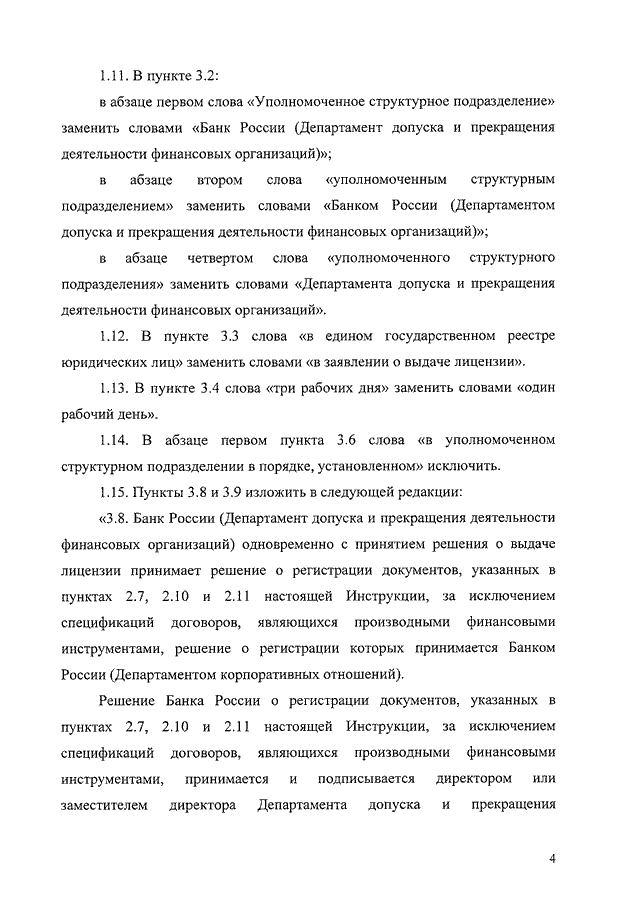 1.11. В пункте 3.2:

в абзаце первом слова «Уполномоченное структурное подразделение» заменить словами «Банк России (Департамент допуска и прекращения деятельности финансовых организаций)»;

в абзаце втором слова «уполномоченным структурным подразделением» заменить словами «Банком России (Департаментом допуска и прекращения деятельности финансовых организаций)»;

в абзаце четвертом слова «уполномоченного структурного подразделения» заменить словами «Департамента допуска и прекращения деятельности финансовых организаций».

1.12. В пункте 3.3 слова «в едином государственном реестре юридических лиц» заменить словами «в заявлении о выдаче лицензии».

1.13. В пункте 3.4 слова «три рабочих дня» заменить словами «один рабочий день».

1.14. В абзаце первом пункта 3.6 слова «в уполномоченном структурном подразделении в порядке, установленном» исключить.

1.15. Пункты 3.8 и 3.9 изложить в следующей редакции:

«3.8. Банк России (Департамент допуска и прекращения деятельности финансовых организаций) одновременно с принятием решения о выдаче лицензии принимает решение о регистрации документов, указанных в пунктах 2.7, 2.10 и 2.11 настоящей Инструкции, за исключением спецификаций договоров, являющихся производными финансовыми инструментами, решение о регистрации которых принимается Банком России (Департаментом корпоративных отношений).

Решение Банка России о регистрации документов, указанных в пунктах 2.7, 2.10 и 2.11 настоящей Инструкции, за исключением спецификаций договоров, являющихся производными финансовыми инструментами, принимается и подписывается директором или заместителем директора Департамента допуска и прекращения

4